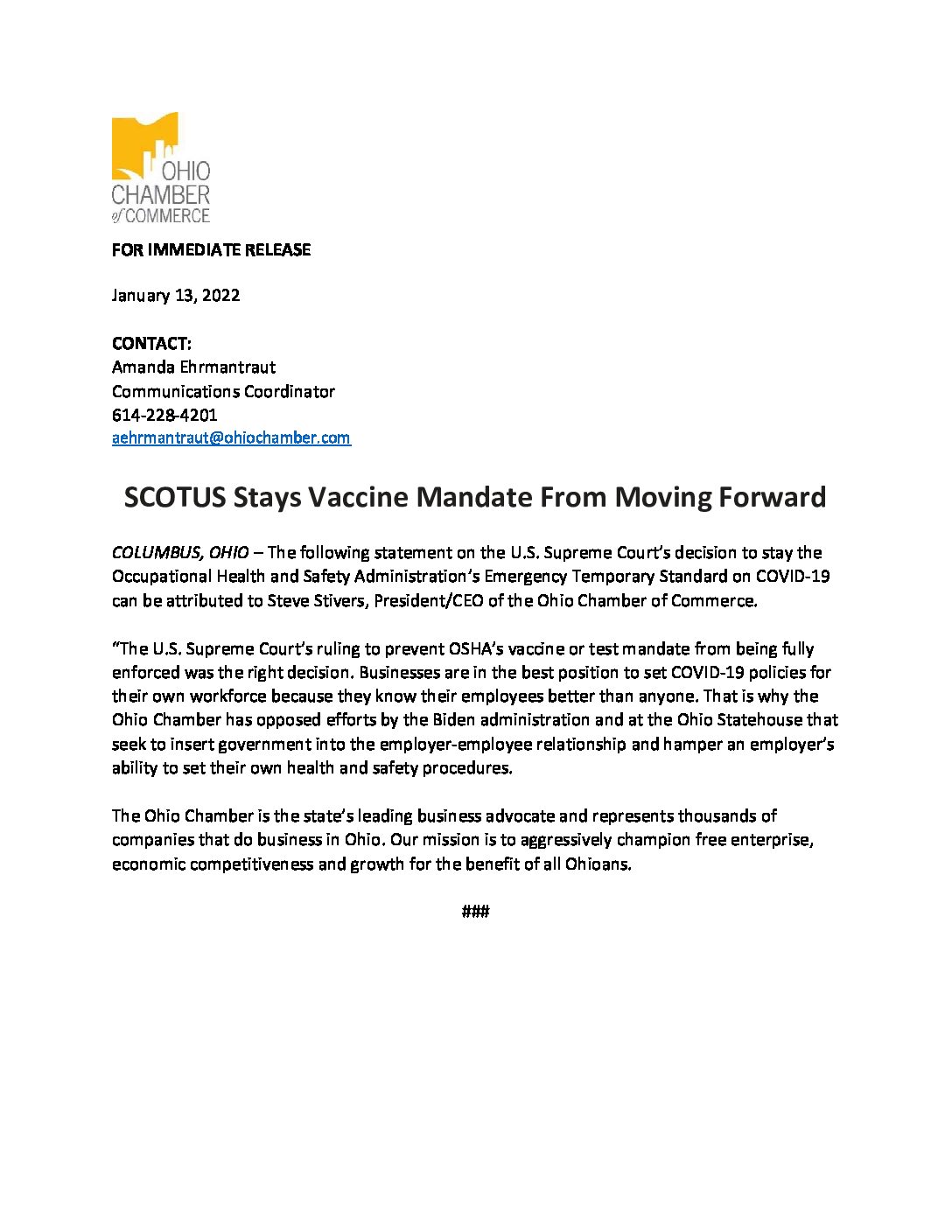 OHIO CHAMBER of COMMERCE

FOR IMMEDIATE RELEASE

January 13, 2022

CONTACT:
Amanda Ehrmantraut
Communications Coordinator
614-228-4201
aehrmantraut@ohiochamber.com

SCOTUS Stays Vaccine Mandate From Moving Forward

COLUMBUS, OHIO – The following statement on the U.S. Supreme Court's decision to stay the Occupational Health and Safety Administration's Emergency Temporary Standard on COVID-19 can be attributed to Steve Stivers, President/CEO of the Ohio Chamber of Commerce.

"The U.S. Supreme Court's ruling to prevent OSHA's vaccine or test mandate from being fully enforced was the right decision. Businesses are in the best position to set COVID-19 policies for their own workforce because they know their employees better than anyone. That is why the Ohio Chamber has opposed efforts by the Biden administration and at the Ohio Statehouse that seek to insert government into the employer-employee relationship and hamper an employer's ability to set their own health and safety procedures.

The Ohio Chamber is the state's leading business advocate and represents thousands of companies that do business in Ohio. Our mission is to aggressively champion free enterprise, economic competitiveness and growth for the benefit of all Ohioans.

###